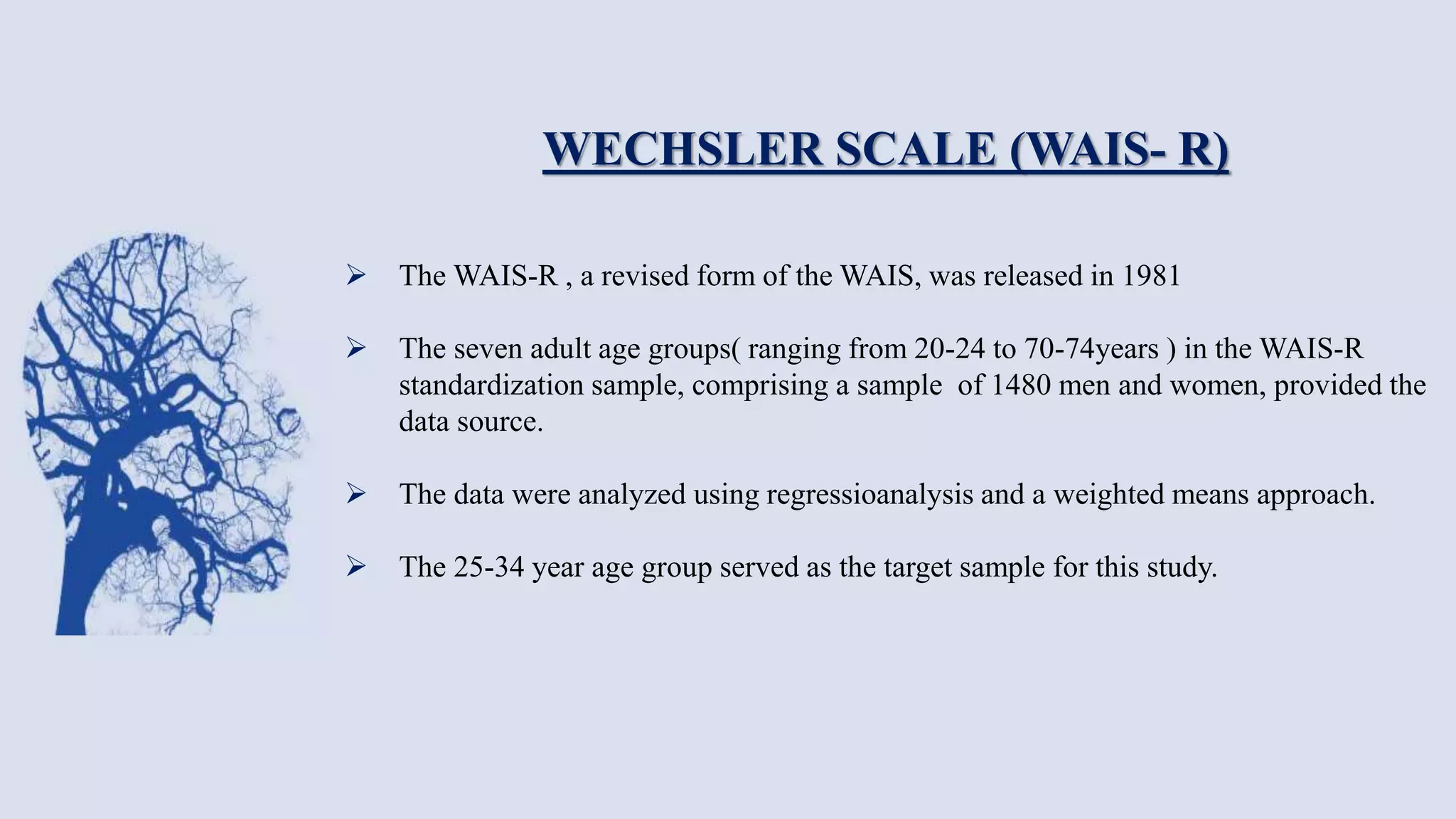 WECHSLER SCALE (WAIS- R)

➢ The WAIS-R , a revised form of the WAIS, was released in 1981

➢ The seven adult age groups( ranging from 20-24 to 70-74years ) in the WAIS-R standardization sample, comprising a sample of 1480 men and women, provided the data source.

➢ The data were analyzed using regressioanalysis and a weighted means approach.

➢ The 25-34 year age group served as the target sample for this study.